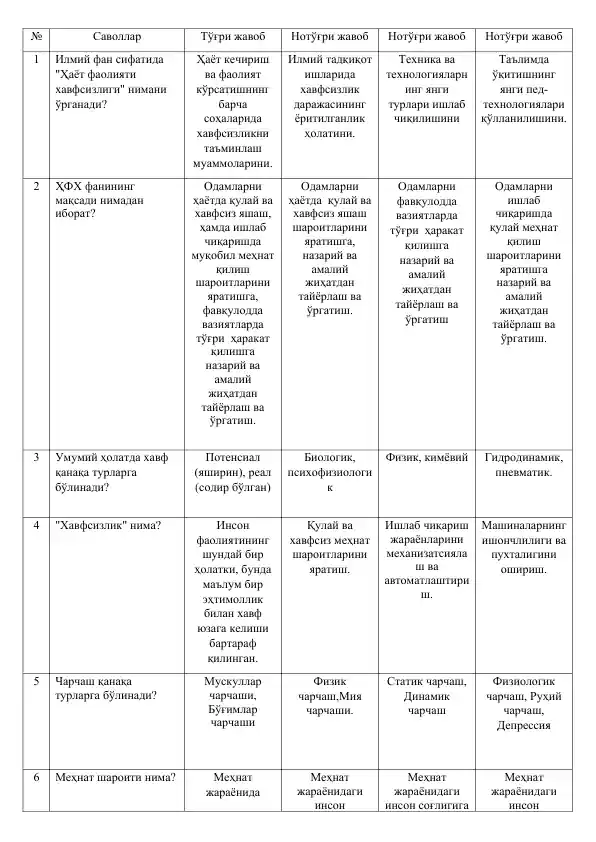 | № | Саволлар | Тўғри жавоб | Нотўғри жавоб | Нотўғри жавоб | Нотўғри жавоб |
|---|---|---|---|---|---|
| 1 | Илмий фан сифатида "Ҳаёт фаолияти хавфсизлиги" нимани ўрганади? | Ҳаёт кечириш ва фаолият кўрсатишнинг барча соҳаларида хавфсизликни таъминлаш муаммоларини. | Илмий тадқиқот ишларида хавфсизлик даражасининг ёритилганлик ҳолатини. | Техника ва технологияларнинг янги турлари ишлаб чиқилишини | Таълимда ўқитишнинг янги пед-технологиялари қўлланилишини. |
| 2 | ҲФХ фанининг мақсади нимадан иборат? | Одамларни ҳаётда қулай ва хавфсиз яшаш, ҳамда ишлаб чиқаришда муқобил меҳнат қилиш шароитларини яратишга, фавқулодда вазиятларда тўғри ҳаракат қилишга назарий ва амалий жиҳатдан тайёрлаш ва ўргатиш. | Одамларни ҳаётда қулай ва хавфсиз яшаш шароитларини яратишга, назарий ва амалий жиҳатдан тайёрлаш ва ўргатиш. | Одамларни фавқулодда вазиятларда тўғри ҳаракат қилишга назарий ва амалий жиҳатдан тайёрлаш ва ўргатиш | Одамларни ишлаб чиқаришда қулай меҳнат қилиш шароитларини яратишга назарий ва амалий жиҳатдан тайёрлаш ва ўргатиш. |
| 3 | Умумий ҳолатда хавф қанақа турларга бўлинади? | Потенсиал (яширин), реал (содир бўлган) | Биологик, психофизиологик | Физик, кимёвий | Гидродинамик, пневматик. |
| 4 | "Хавфсизлик" нима? | Инсон фаолиятининг шундай бир ҳолатки, бунда маълум бир эҳтимоллик билан хавф юзага келиши бартараф қилинган. | Қулай ва хавфсиз меҳнат шароитларини яратиш. | Ишлаб чиқариш жараёнларини механизатсиялаш ва автоматлаштириш. | Машиналарнинг ишончлилиги ва пухталигини ошириш. |
| 5 | Чарчаш қанақа турларга бўлинади? | Мускуллар чарчаши, Бўғимлар чарчаши | Физик чарчаш,Мия чарчаши. | Статик чарчаш, Динамик чарчаш | Физиологик чарчаш, Руҳий чарчаш, Депрессия |
| 6 | Меҳнат шароити нима? | Меҳнат жараёнида | Меҳнат жараёнидаги инсон | Меҳнат жараёнидаги инсон соғлигига | Меҳнат жараёнидаги инсон |